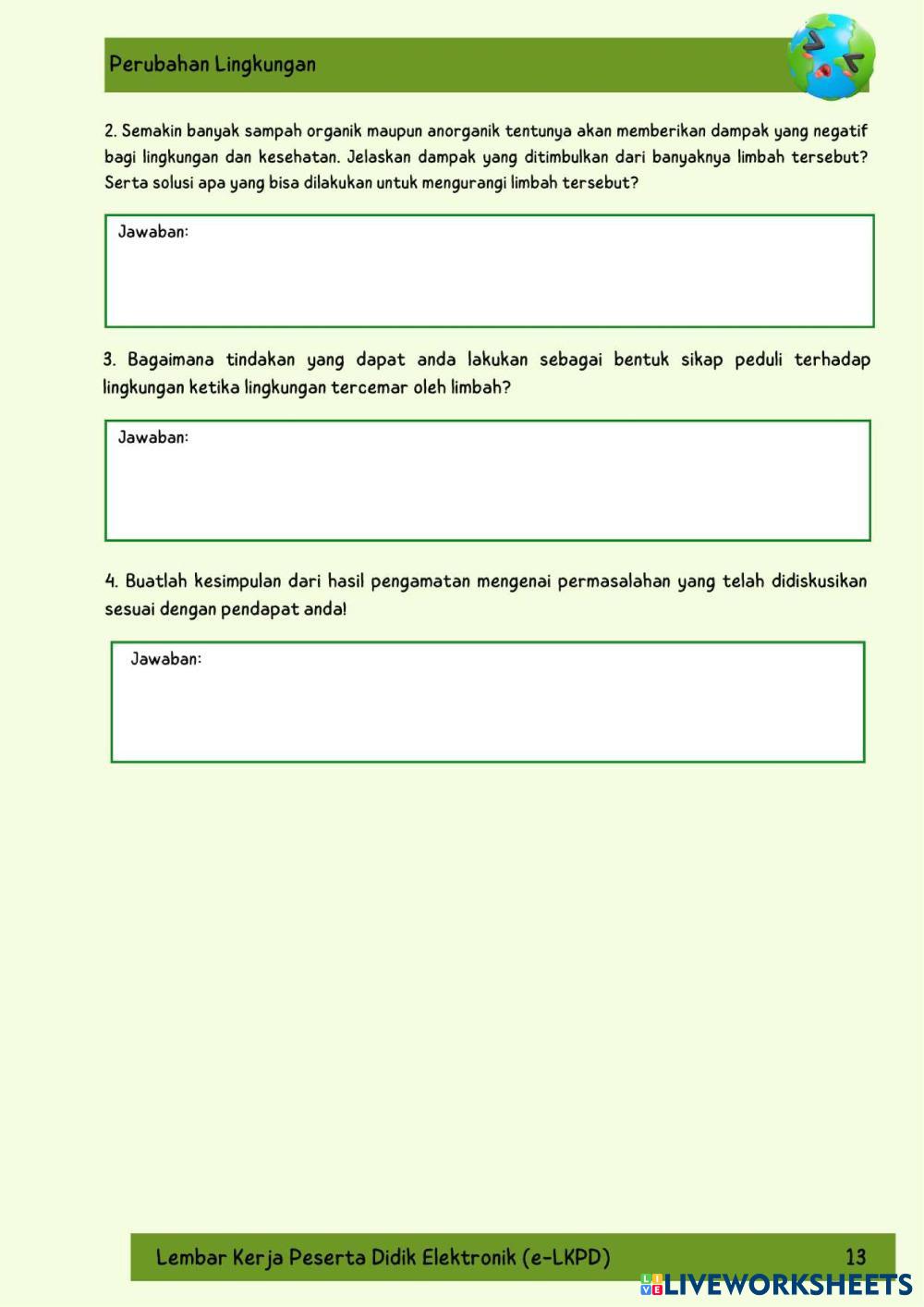 Perubahan Lingkungan

2. Semakin banyak sampah organik maupun anorganik tentunya akan memberikan dampak yang negatif bagi lingkungan dan kesehatan. Jelaskan dampak yang ditimbulkan dari banyaknya limbah tersebut? Serta solusi apa yang bisa dilakukan untuk mengurangi limbah tersebut?

Jawaban:

3. Bagaimana tindakan yang dapat anda lakukan sebagai bentuk sikap peduli terhadap lingkungan ketika lingkungan tercemar oleh limbah?

Jawaban:

4. Buatlah kesimpulan dari hasil pengamatan mengenai permasalahan yang telah didiskusikan sesuai dengan pendapat anda!

Jawaban:

Lembar Kerja Peserta Didik Elektronik (e-LKPD) 13

LIVEWORKSHEETS